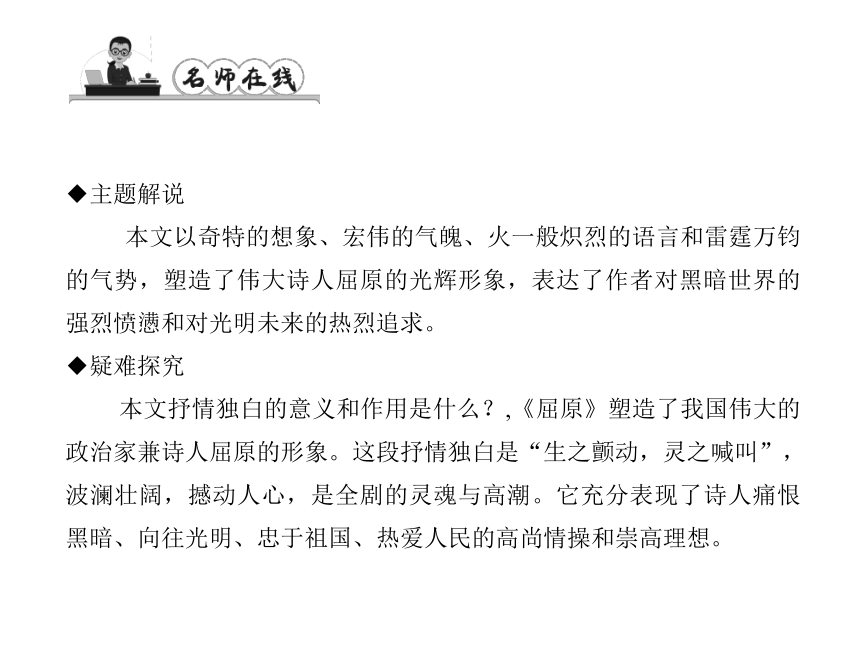 名师在线

◆主题解说

本文以奇特的想象、宏伟的气魄、火一般炽烈的语言和雷霆万钧的气势，塑造了伟大诗人屈原的光辉形象，表达了作者对黑暗世界的强烈愤懑和对光明未来的热烈追求。

◆疑难探究

本文抒情独白的意义和作用是什么？,《屈原》塑造了我国伟大的政治家兼诗人屈原的形象。这段抒情独白是“生之颤动，灵之喊叫”，波澜壮阔，撼动人心，是全剧的灵魂与高潮。它充分表现了诗人痛恨黑暗、向往光明、忠于祖国、热爱人民的高尚情操和崇高理想。